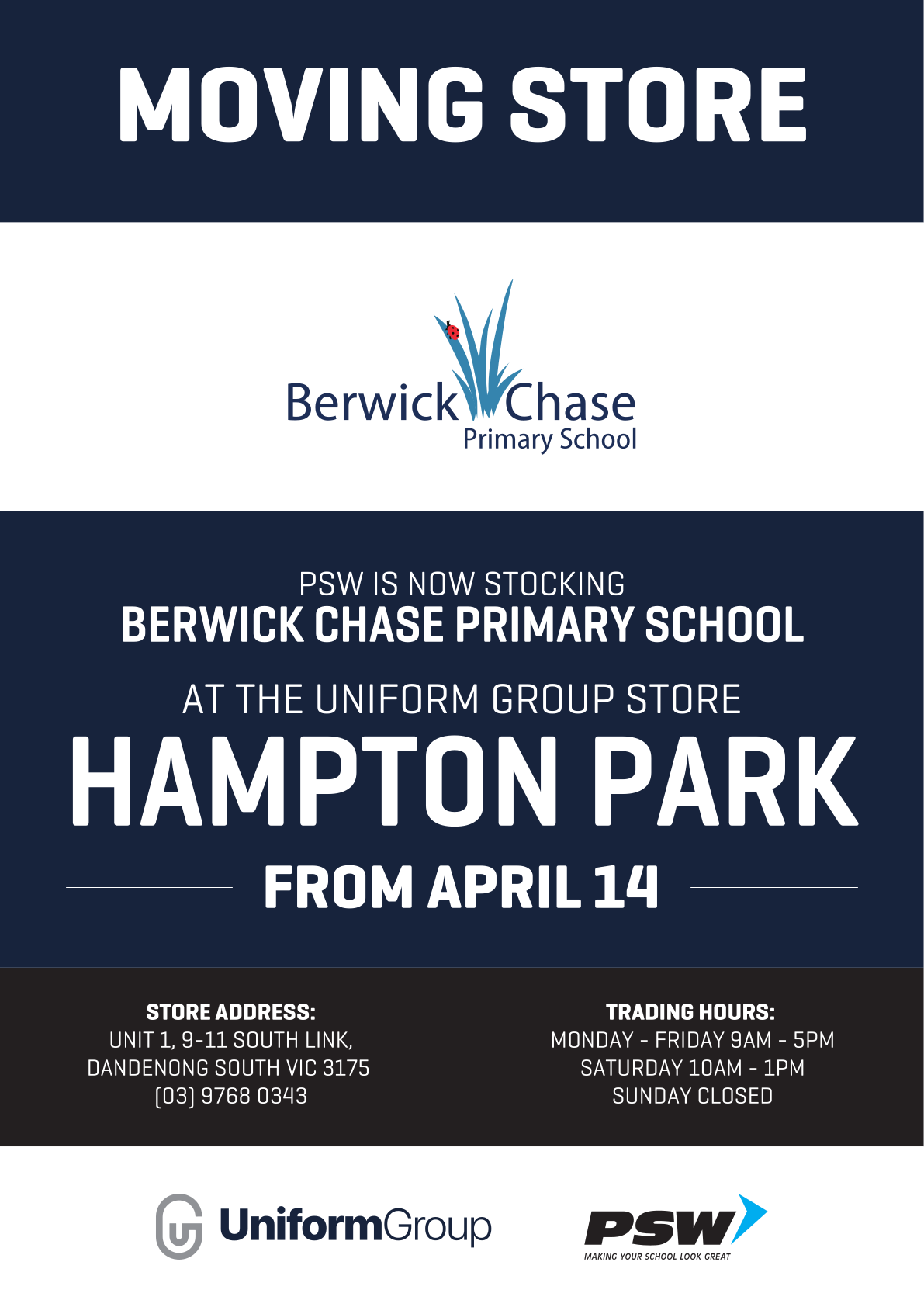 MOVING STORE

Berwick Chase
Primary School

PSW IS NOW STOCKING
BERWICK CHASE PRIMARY SCHOOL

AT THE UNIFORM GROUP STORE
HAMPTON PARK
FROM APRIL 14

STORE ADDRESS:
UNIT 1, 9-11 SOUTH LINK,
DANDENONG SOUTH VIC 3175
(03) 9768 0343

TRADING HOURS:
MONDAY - FRIDAY 9AM - 5PM
SATURDAY 10AM - 1PM
SUNDAY CLOSED

UniformGroup

PSW
MAKING YOUR SCHOOL LOOK GREAT